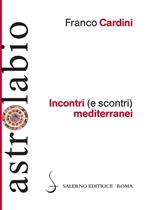 astrolabio

Franco Cardini

Incontri (e scontri) mediterranei

SALERNO EDITRICE · ROMA